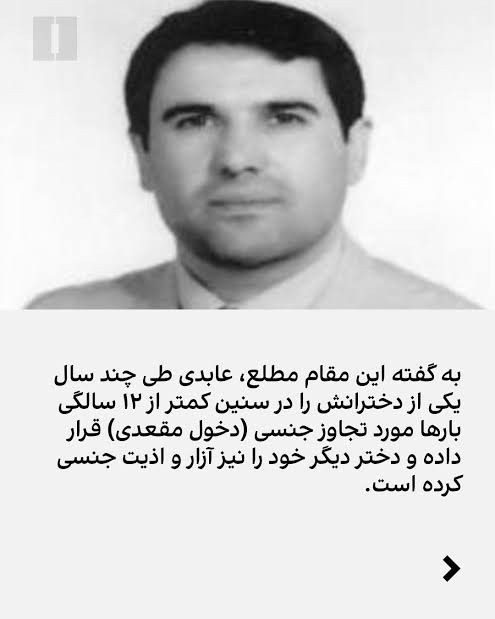 به گفته این مقام مطلع، عابدی طی چند سال یکی از دخترانش را در سنین کمتر از ۱۲ سالگی بارها مورد تجاوز جنسی (دخول مقعدی) قرار داده و دختر دیگر خود را نیز آزار و اذیت جنسی کرده است.